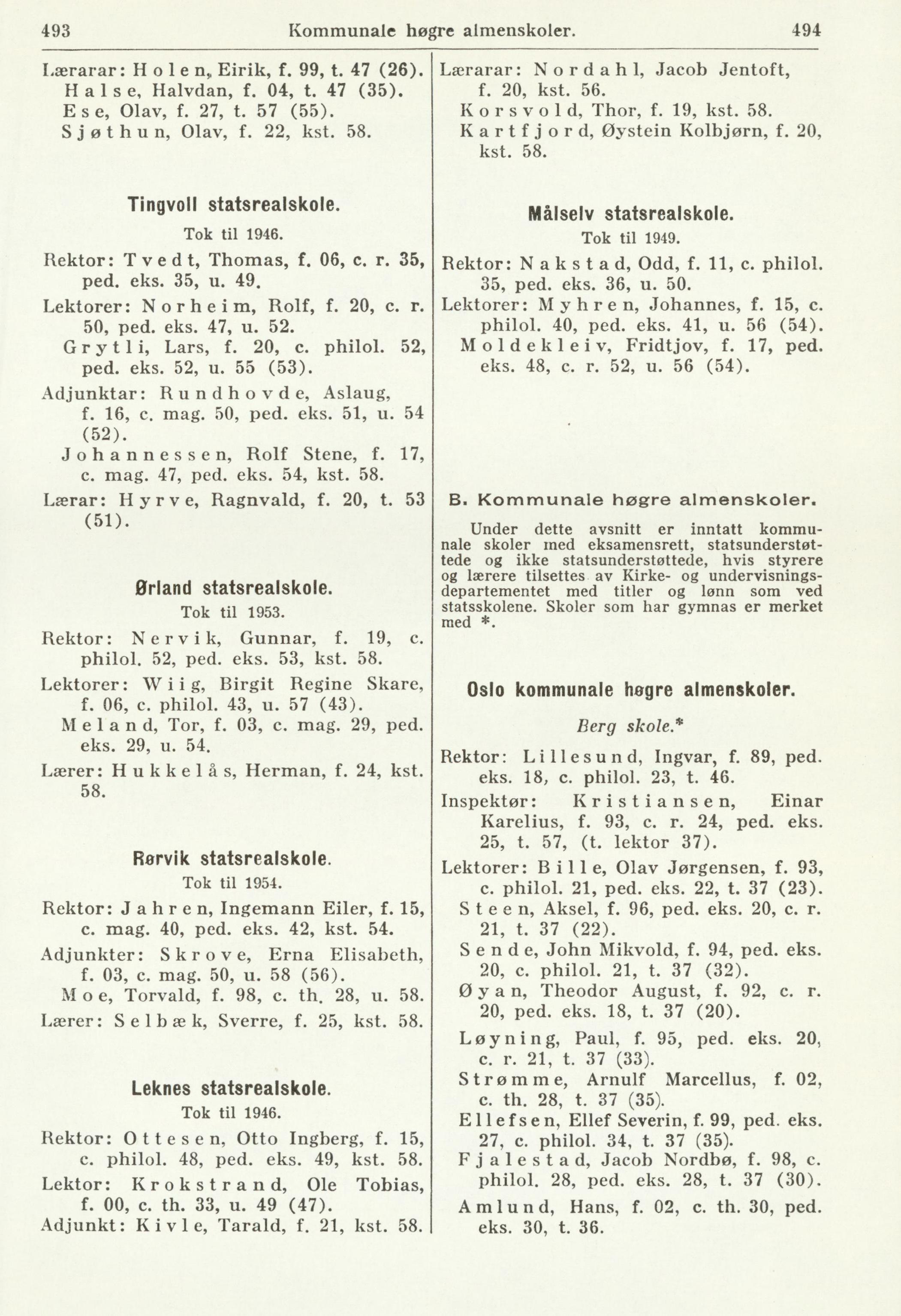 493 Kommunale høgre almenskoler. 494

Lærarar: Holen, Eirik, f. 99, t. 47 (26).
Halse, Halvdan, f. 04, t. 47 (35).
Ese, Olav, f. 27, t. 57 (55).
Sjøthun, Olav, f. 22, kst. 58.

Tingvoll statsrealskole.
Tok til 1946.

Rektor: Tvedt, Thomas, f. 06, c. r. 35, ped. eks. 35, u. 49.
Lektorer: Norheim, Rolf, f. 20, c. r. 50, ped. eks. 47, u. 52.
Grytli, Lars, f. 20, c. philol. 52, ped. eks. 52, u. 55 (53).
Adjunktar: Rundhovde, Aslaug, f. 16, c. mag. 50, ped. eks. 51, u. 54 (52).
Johannessen, Rolf Stene, f. 17, c. mag. 47, ped. eks. 54, kst. 58.
Lærar: Hyrve, Ragnvald, f. 20, t. 53 (51).

Ørland statsrealskole.
Tok til 1953.

Rektor: Nervik, Gunnar, f. 19, c. philol. 52, ped. eks. 53, kst. 58.
Lektorer: Wiig, Birgit Regine Skare, f. 06, c. philol. 43, u. 57 (43).
Meland, Tor, f. 03, c. mag. 29, ped. eks. 29, u. 54.
Lærer: Hukkelås, Herman, f. 24, kst. 58.

Rørvik statsrealskole.
Tok til 1954.

Rektor: Jahren, Ingemann Eiler, f. 15, c. mag. 40, ped. eks. 42, kst. 54.
Adjunkter: Skrove, Erna Elisabeth, f. 03, c. mag. 50, u. 58 (56).
Moe, Torvald, f. 98, c. th. 28, u. 58.
Lærer: Selbæk, Sverre, f. 25, kst. 58.

Leknes statsrealskole.
Tok til 1946.

Rektor: Ottesen, Otto Ingberg, f. 15, c. philol. 48, ped. eks. 49, kst. 58.
Lektor: Krokstrand, Ole Tobias, f. 00, c. th. 33, u. 49 (47).
Adjunkt: Kivle, Tarald, f. 21, kst. 58.

Lærarar: Nordahl, Jacob Jentoft, f. 20, kst. 56.
Korsvold, Thor, f. 19, kst. 58.
Kartfjord, Øystein Kolbjørn, f. 20, kst. 58.

Målselv statsrealskole.
Tok til 1949.

Rektor: Nakstad, Odd, f. 11, c. philol. 35, ped. eks. 36, u. 50.
Lektorer: Myhren, Johannes, f. 15, c. philol. 40, ped. eks. 41, u. 56 (54).
Moldekleiv, Fridtjov, f. 17, ped. eks. 48, c. r. 52, u. 56 (54).

B. Kommunale høgre almenskoler.

Under dette avsnitt er inntatt kommunale skoler med eksamensrett, statsunderstøttede og ikke statsunderstøttede, hvis styrere og lærere tilsettes av Kirke- og undervisningsdepartementet med titler og lønn som ved statsskolene. Skoler som har gymnas er merket med *.

Oslo kommunale høgre almenskoler.

Berg skole.*

Rektor: Lillesund, Ingvar, f. 89, ped. eks. 18, c. philol. 23, t. 46.
Inspektør: Kristiansen, Einar Karelius, f. 93, c. r. 24, ped. eks. 25, t. 57, (t. lektor 37).
Lektorer: Bille, Olav Jørgensen, f. 93, c. philol. 21, ped. eks. 22, t. 37 (23).
Steen, Aksel, f. 96, ped. eks. 20, c. r. 21, t. 37 (22).
Sende, John Mikvold, f. 94, ped. eks. 20, c. philol. 21, t. 37 (32).
Øyan, Theodor August, f. 92, c. r. 20, ped. eks. 18, t. 37 (20).
Løyning, Paul, f. 95, ped. eks. 20, c. r. 21, t. 37 (33).
Strømme, Arnulf Marcellus, f. 02, c. th. 28, t. 37 (35).
Ellefsen, Ellef Severin, f. 99, ped. eks. 27, c. philol. 34, t. 37 (35).
Fjalestad, Jacob Nordbø, f. 98, c. philol. 28, ped. eks. 28, t. 37 (30).
Amlund, Hans, f. 02, c. th. 30, ped. eks. 30, t. 36.